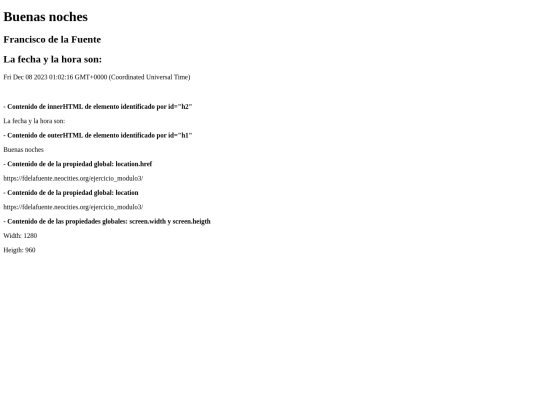 Buenas noches

Francisco de la Fuente

La fecha y la hora son:

Fri Dec 08 2023 01:02:16 GMT+0000 (Coordinated Universal Time)

- Contenido de innerHTML de elemento identificado por id="h2"

La fecha y la hora son:

- Contenido de outerHTML de elemento identificado por id="h1"

Buenas noches

- Contenido de de la propiedad global: location.href

https://fdelafuente.neocities.org/ejercicio_modulo3/

- Contenido de de la propiedad global: location

https://fdelafuente.neocities.org/ejercicio_modulo3/

- Contenido de de las propiedades globales: screen.width y screen.heigth

Width: 1280

Heigth: 960